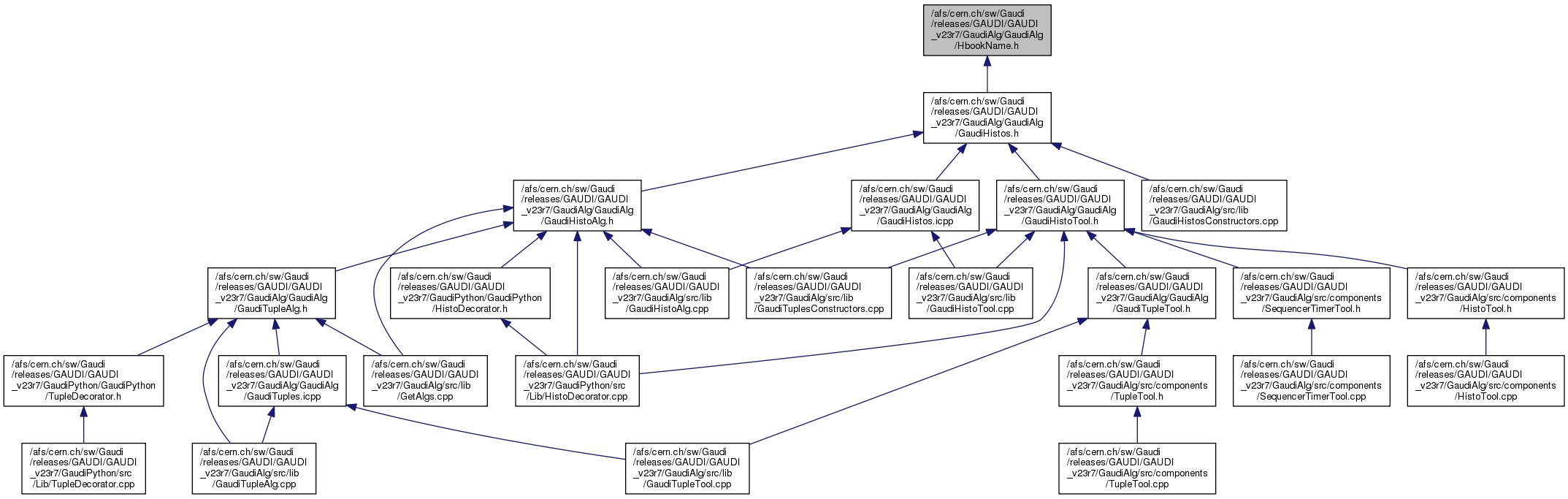 /afs/cern.ch/sw/Gaudi/releases/GAUDI/GAUDI_v23r7/GaudiAlg/GaudiAlg/HbookName.h

/afs/cern.ch/sw/Gaudi/releases/GAUDI/GAUDI_v23r7/GaudiAlg/GaudiAlg/GaudiHistos.h

/afs/cern.ch/sw/Gaudi/releases/GAUDI/GAUDI_v23r7/GaudiAlg/GaudiAlg/GaudiHistoAlg.h

/afs/cern.ch/sw/Gaudi/releases/GAUDI/GAUDI_v23r7/GaudiAlg/GaudiAlg/GaudiHistos.icpp

/afs/cern.ch/sw/Gaudi/releases/GAUDI/GAUDI_v23r7/GaudiAlg/GaudiAlg/GaudiHistoTool.h

/afs/cern.ch/sw/Gaudi/releases/GAUDI/GAUDI_v23r7/GaudiAlg/src/lib/GaudiHistosConstructors.cpp

/afs/cern.ch/sw/Gaudi/releases/GAUDI/GAUDI_v23r7/GaudiAlg/GaudiAlg/GaudiTupleAlg.h

/afs/cern.ch/sw/Gaudi/releases/GAUDI/GAUDI_v23r7/GaudiPython/GaudiPython/HistoDecorator.h

/afs/cern.ch/sw/Gaudi/releases/GAUDI/GAUDI_v23r7/GaudiAlg/src/lib/GaudiHistoAlg.cpp

/afs/cern.ch/sw/Gaudi/releases/GAUDI/GAUDI_v23r7/GaudiAlg/src/lib/GaudiTuplesConstructors.cpp

/afs/cern.ch/sw/Gaudi/releases/GAUDI/GAUDI_v23r7/GaudiAlg/src/lib/GaudiHistoTool.cpp

/afs/cern.ch/sw/Gaudi/releases/GAUDI/GAUDI_v23r7/GaudiAlg/GaudiAlg/GaudiTupleTool.h

/afs/cern.ch/sw/Gaudi/releases/GAUDI/GAUDI_v23r7/GaudiAlg/src/components/SequencerTimerTool.h

/afs/cern.ch/sw/Gaudi/releases/GAUDI/GAUDI_v23r7/GaudiAlg/src/components/HistoTool.h

/afs/cern.ch/sw/Gaudi/releases/GAUDI/GAUDI_v23r7/GaudiPython/GaudiPython/TupleDecorator.h

/afs/cern.ch/sw/Gaudi/releases/GAUDI/GAUDI_v23r7/GaudiAlg/GaudiAlg/GaudiTuples.icpp

/afs/cern.ch/sw/Gaudi/releases/GAUDI/GAUDI_v23r7/GaudiAlg/src/lib/GetAlgs.cpp

/afs/cern.ch/sw/Gaudi/releases/GAUDI/GAUDI_v23r7/GaudiPython/src/Lib/HistoDecorator.cpp

/afs/cern.ch/sw/Gaudi/releases/GAUDI/GAUDI_v23r7/GaudiAlg/src/components/TupleTool.h

/afs/cern.ch/sw/Gaudi/releases/GAUDI/GAUDI_v23r7/GaudiAlg/src/components/SequencerTimerTool.cpp

/afs/cern.ch/sw/Gaudi/releases/GAUDI/GAUDI_v23r7/GaudiAlg/src/components/HistoTool.cpp

/afs/cern.ch/sw/Gaudi/releases/GAUDI/GAUDI_v23r7/GaudiPython/src/Lib/TupleDecorator.cpp

/afs/cern.ch/sw/Gaudi/releases/GAUDI/GAUDI_v23r7/GaudiAlg/src/lib/GaudiTupleAlg.cpp

/afs/cern.ch/sw/Gaudi/releases/GAUDI/GAUDI_v23r7/GaudiAlg/src/lib/GaudiTupleTool.cpp

/afs/cern.ch/sw/Gaudi/releases/GAUDI/GAUDI_v23r7/GaudiAlg/src/components/TupleTool.cpp